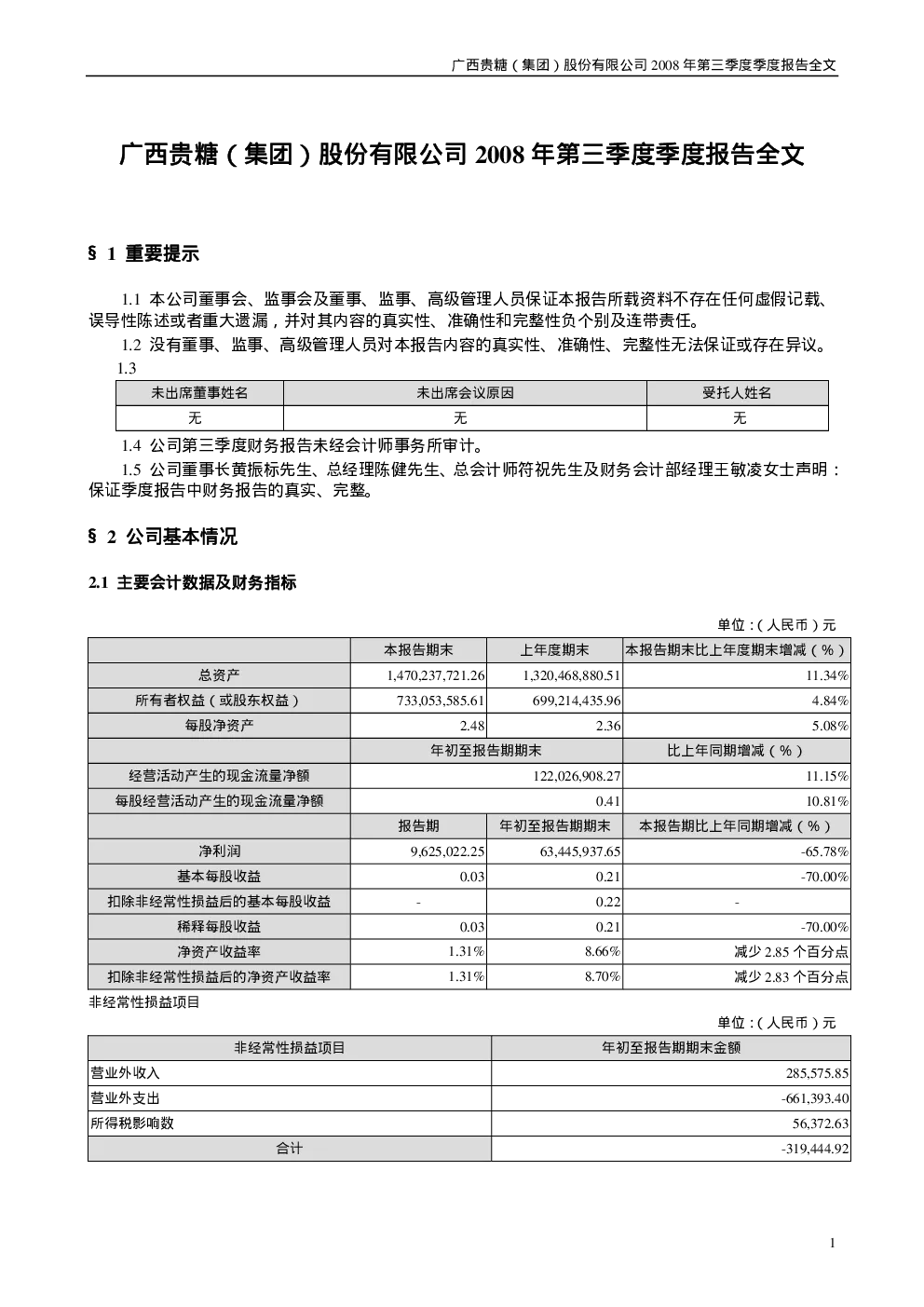 广西贵糖（集团）股份有限公司 2008 年第三季度季度报告全文

广西贵糖（集团）股份有限公司 2008 年第三季度季度报告全文

§ 1 重要提示

1.1 本公司董事会、监事会及董事、监事、高级管理人员保证本报告所载资料不存在任何虚假记载、误导性陈述或者重大遗漏，并对其内容的真实性、准确性和完整性负个别及连带责任。

1.2 没有董事、监事、高级管理人员对本报告内容的真实性、准确性、完整性无法保证或存在异议。

1.3

| 未出席董事姓名 | 未出席会议原因 | 受托人姓名 |
|---|---|---|
| 无 | 无 | 无 |

1.4 公司第三季度财务报告未经会计师事务所审计。

1.5 公司董事长黄振标先生、总经理陈健先生、总会计师符祝先生及财务会计部经理王敏凌女士声明：保证季度报告中财务报告的真实、完整。

§ 2 公司基本情况

2.1 主要会计数据及财务指标

单位：（人民币）元

| | 本报告期末 | 上年度期末 | 本报告期末比上年度期末增减（%） |
|---|---|---|---|
| 总资产 | 1,470,237,721.26 | 1,320,468,880.51 | 11.34% |
| 所有者权益（或股东权益） | 733,053,585.61 | 699,214,435.96 | 4.84% |
| 每股净资产 | 2.48 | 2.36 | 5.08% |
| | 年初至报告期期末 | | 比上年同期增减（%） |
| 经营活动产生的现金流量净额 | 122,026,908.27 | | 11.15% |
| 每股经营活动产生的现金流量净额 | 0.41 | | 10.81% |
| | 报告期 | 年初至报告期期末 | 本报告期比上年同期增减（%） |
| 净利润 | 9,625,022.25 | 63,445,937.65 | -65.78% |
| 基本每股收益 | 0.03 | 0.21 | -70.00% |
| 扣除非经常性损益后的基本每股收益 | - | 0.22 | - |
| 稀释每股收益 | 0.03 | 0.21 | -70.00% |
| 净资产收益率 | 1.31% | 8.66% | 减少 2.85 个百分点 |
| 扣除非经常性损益后的净资产收益率 | 1.31% | 8.70% | 减少 2.83 个百分点 |

非经常性损益项目

单位：（人民币）元

| 非经常性损益项目 | 年初至报告期期末金额 |
|---|---|
| 营业外收入 | 285,575.85 |
| 营业外支出 | -661,393.40 |
| 所得税影响数 | 56,372.63 |
| 合计 | -319,444.92 |

1